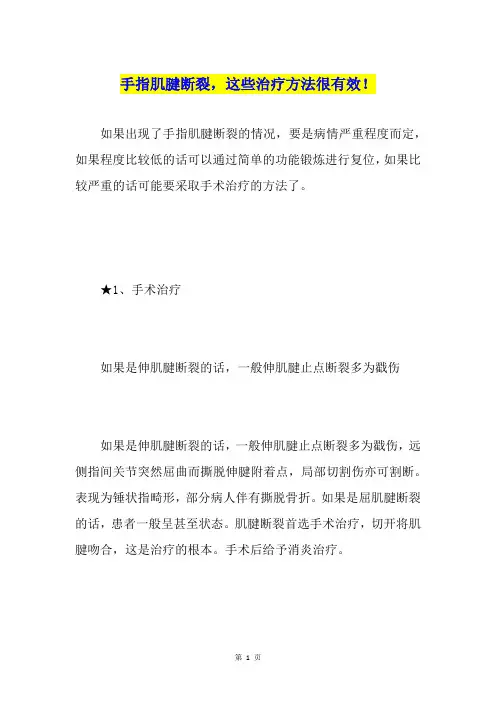 手指肌腱断裂，这些治疗方法很有效！

如果出现了手指肌腱断裂的情况，要是病情严重程度而定，如果程度比较低的话可以通过简单的功能锻炼进行复位，如果比较严重的话可能要采取手术治疗的方法了。

★1、手术治疗

如果是伸肌腱断裂的话，一般伸肌腱止点断裂多为戳伤

如果是伸肌腱断裂的话，一般伸肌腱止点断裂多为戳伤，远侧指间关节突然屈曲而撕脱伸腱附着点，局部切割伤亦可割断。表现为锤状指畸形，部分病人伴有撕脱骨折。如果是屈肌腱断裂的话，患者一般呈甚至状态。肌腱断裂首选手术治疗，切开将肌腱吻合，这是治疗的根本。手术后给予消炎治疗。

第 1 页